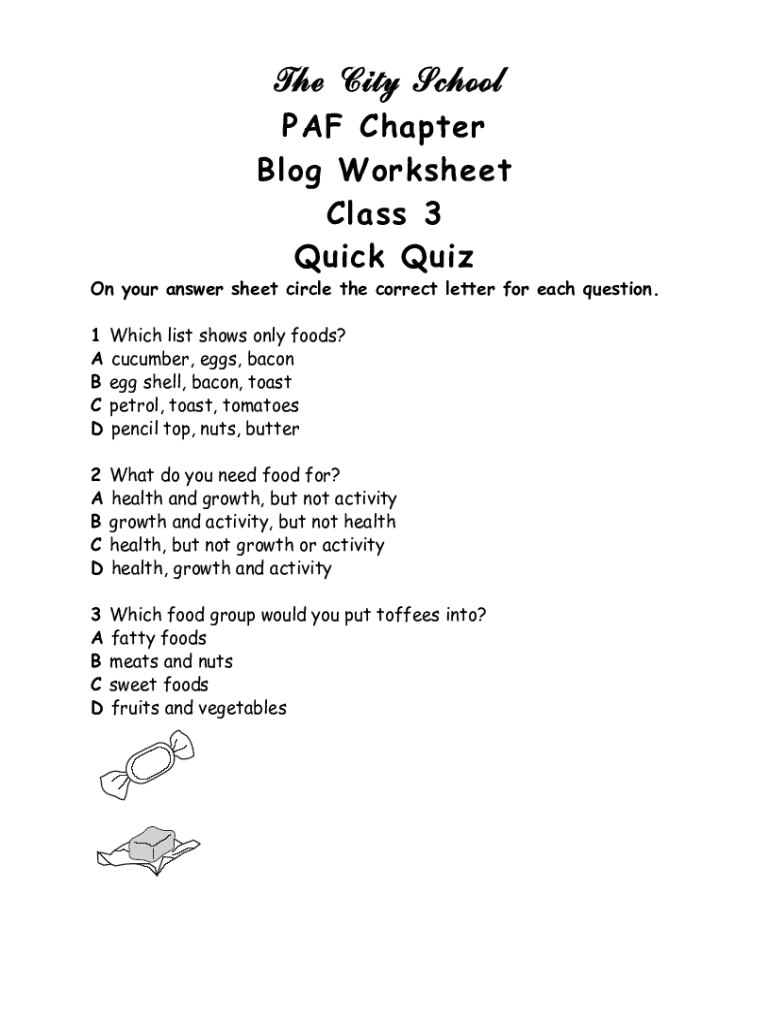 The City School
PAF Chapter
Blog Worksheet
Class 3
Quick Quiz

On your answer sheet circle the correct letter for each question.

1 Which list shows only foods?
A cucumber, eggs, bacon
B egg shell, bacon, toast
C petrol, toast, tomatoes
D pencil top, nuts, butter

2 What do you need food for?
A health and growth, but not activity
B growth and activity, but not health
C health, but not growth or activity
D health, growth and activity

3 Which food group would you put toffees into?
A fatty foods
B meats and nuts
C sweet foods
D fruits and vegetables